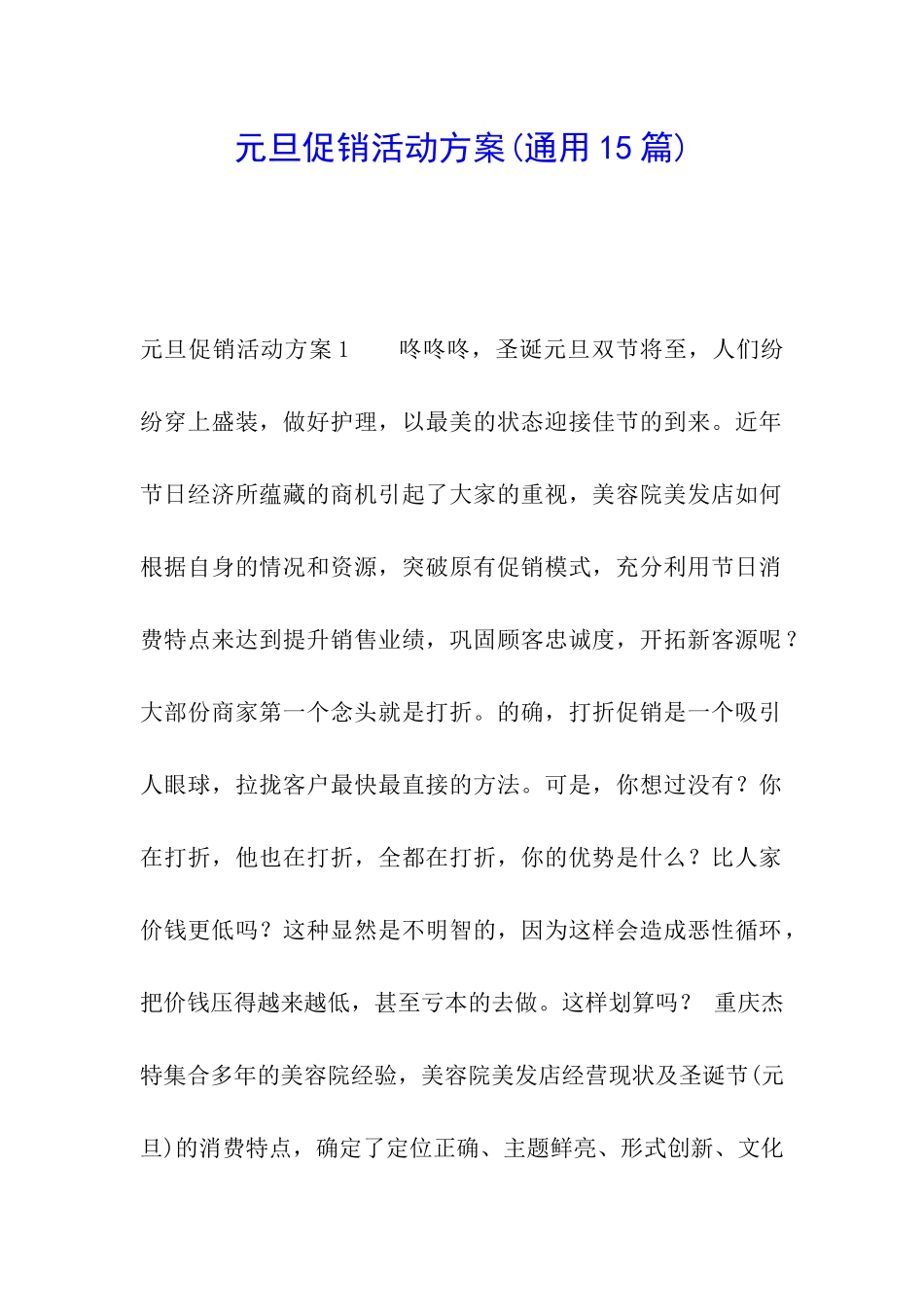 元旦促销活动方案(通用15篇)

元旦促销活动方案1　　咚咚咚，圣诞元旦双节将至，人们纷纷穿上盛装，做好护理，以最美的状态迎接佳节的到来。近年节日经济所蕴藏的商机引起了大家的重视，美容院美发店如何根据自身的情况和资源，突破原有促销模式，充分利用节日消费特点来达到提升销售业绩，巩固顾客忠诚度，开拓新客源呢？大部份商家第一个念头就是打折。的确，打折促销是一个吸引人眼球，拉拢客户最快最直接的方法。可是，你想过没有？你在打折，他也在打折，全都在打折，你的优势是什么？比人家价钱更低吗？这种显然是不明智的，因为这样会造成恶性循环，把价钱压得越来越低，甚至亏本的去做。这样划算吗？ 重庆杰特集合多年的美容院经验，美容院美发店经营现状及圣诞节(元旦)的消费特点，确定了定位正确、主题鲜亮、形式创新、文化